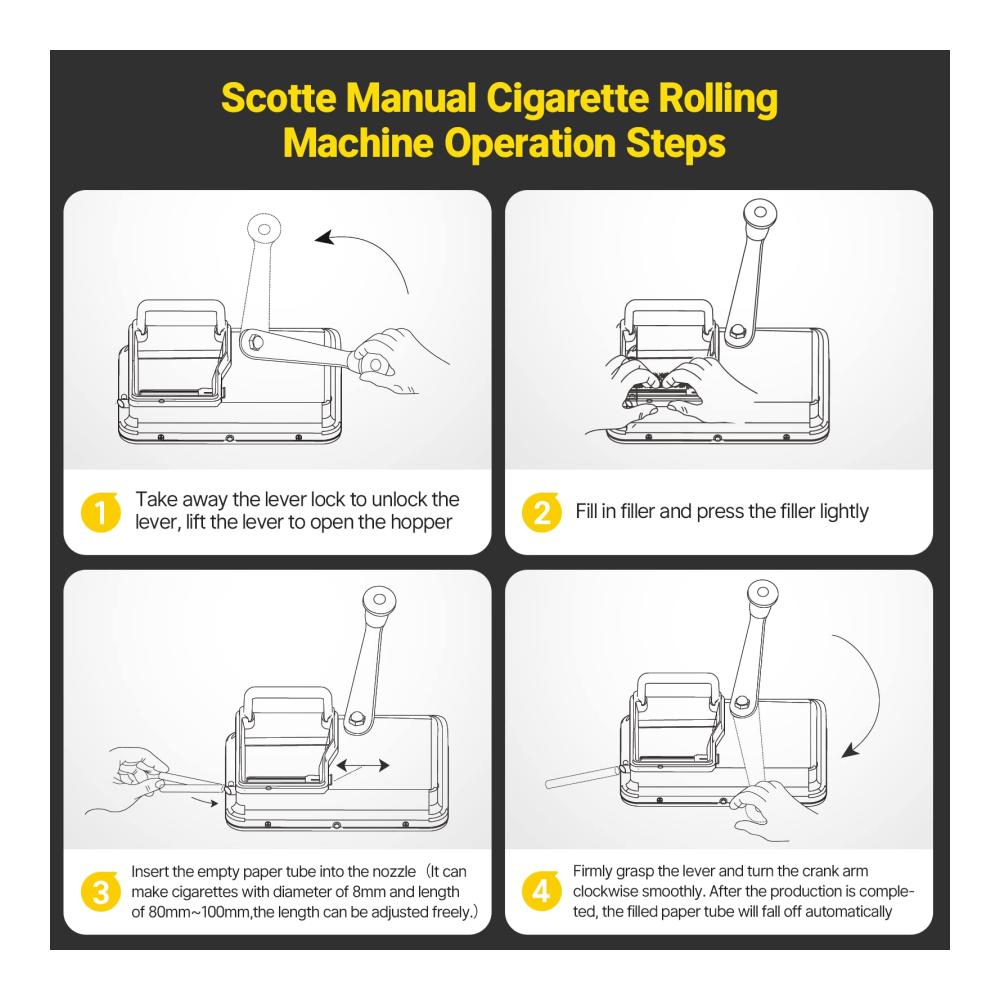 Scotte Manual Cigarette Rolling Machine Operation Steps

1 Take away the lever lock to unlock the lever, lift the lever to open the hopper

2 Fill in filler and press the filler lightly

3 Insert the empty paper tube into the nozzle（It can make cigarettes with diameter of 8mm and length of 80mm~100mm,the length can be adjusted freely.）

4 Firmly grasp the lever and turn the crank arm clockwise smoothly. After the production is completed, the filled paper tube will fall off automatically